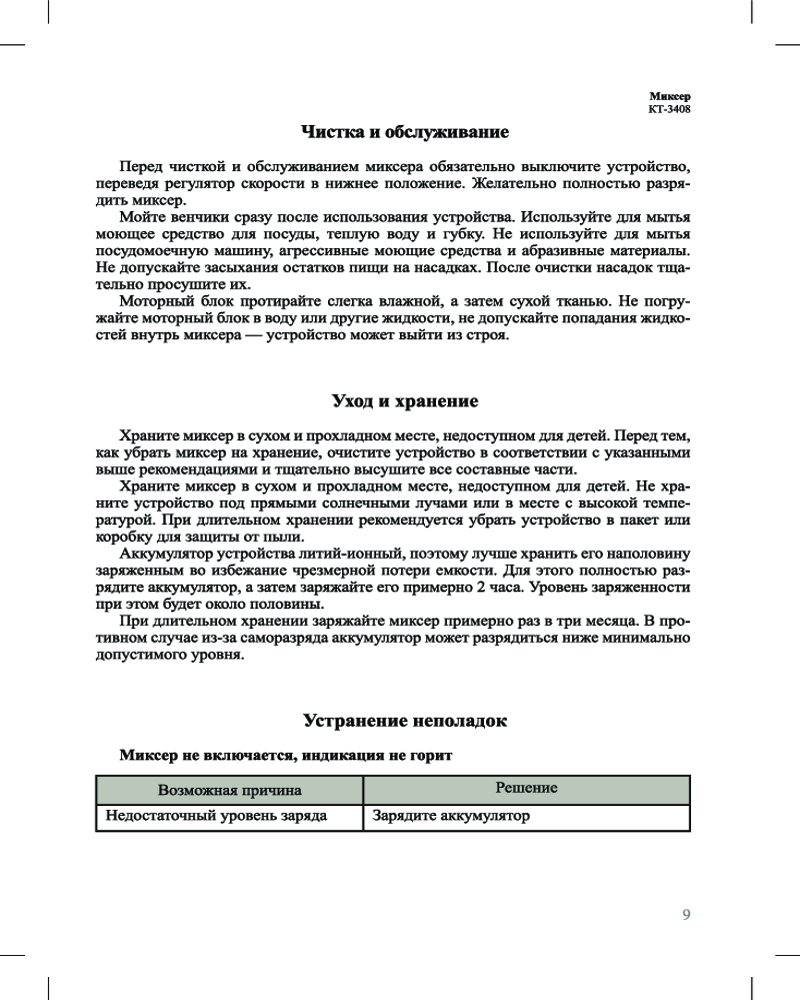 Миксер
КТ-3408

Чистка и обслуживание

Перед чисткой и обслуживанием миксера обязательно выключите устройство, переведя регулятор скорости в нижнее положение. Желательно полностью разрядить миксер.
Мойте венчики сразу после использования устройства. Используйте для мытья моющее средство для посуды, теплую воду и губку. Не используйте для мытья посудомоечную машину, агрессивные моющие средства и абразивные материалы. Не допускайте засыхания остатков пищи на насадках. После очистки насадок тщательно просушите их.
Моторный блок протирайте слегка влажной, а затем сухой тканью. Не погружайте моторный блок в воду или другие жидкости, не допускайте попадания жидкостей внутрь миксера — устройство может выйти из строя.

Уход и хранение

Храните миксер в сухом и прохладном месте, недоступном для детей. Перед тем, как убрать миксер на хранение, очистите устройство в соответствии с указанными выше рекомендациями и тщательно высушите все составные части.
Храните миксер в сухом и прохладном месте, недоступном для детей. Не храните устройство под прямыми солнечными лучами или в месте с высокой температурой. При длительном хранении рекомендуется убрать устройство в пакет или коробку для защиты от пыли.
Аккумулятор устройства литий-ионный, поэтому лучше хранить его наполовину заряженным во избежание чрезмерной потери емкости. Для этого полностью разрядите аккумулятор, а затем заряжайте его примерно 2 часа. Уровень заряженности при этом будет около половины.
При длительном хранении заряжайте миксер примерно раз в три месяца. В противном случае из-за саморазряда аккумулятор может разрядиться ниже минимально допустимого уровня.

Устранение неполадок

Миксер не включается, индикация не горит

| Возможная причина | Решение |
|---|---|
| Недостаточный уровень заряда | Зарядите аккумулятор |

9